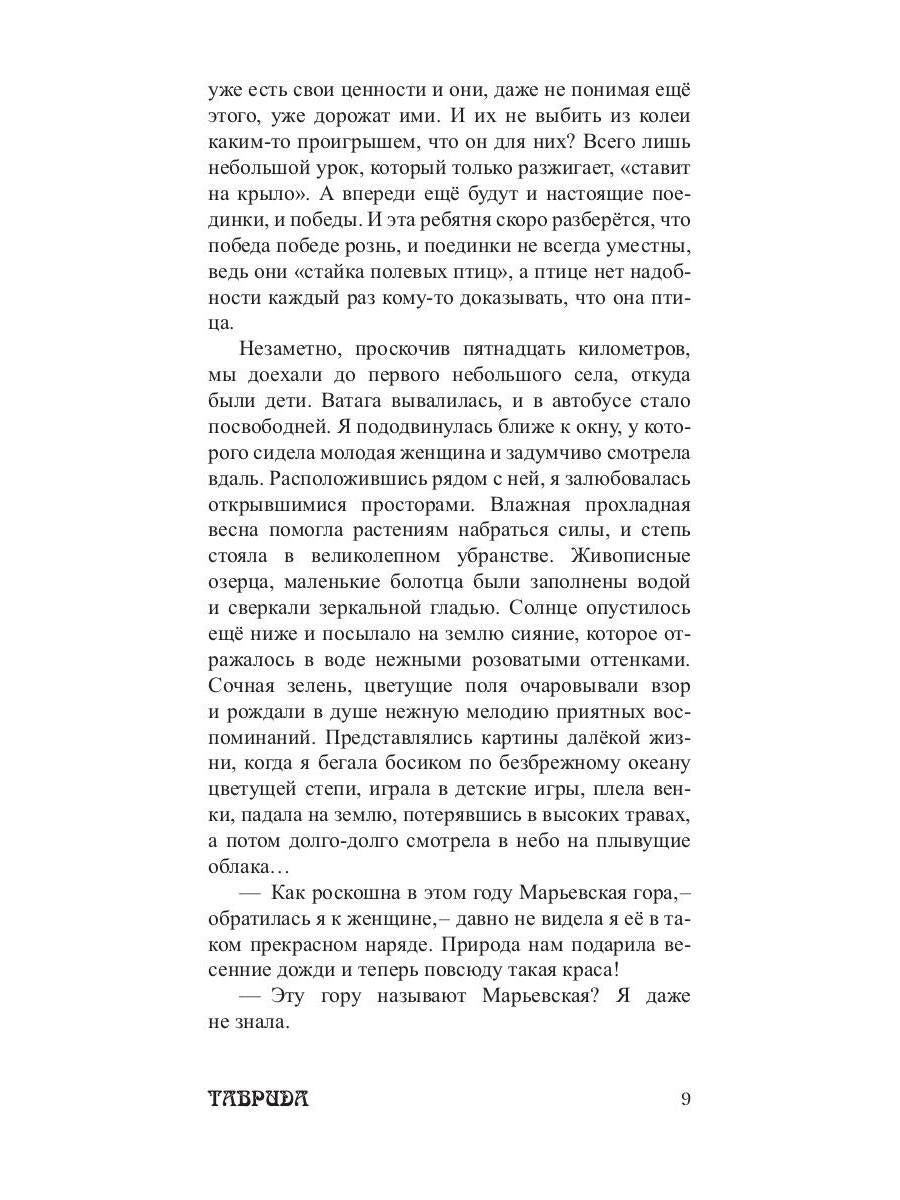 уже есть свои ценности и они, даже не понимая ещё этого, уже дорожат ими. И их не выбить из колеи каким-то проигрышем, что он для них? Всего лишь небольшой урок, который только разжигает, «ставит на крыло». А впереди ещё будут и настоящие поединки, и победы. И эта ребятня скоро разберётся, что победа победе рознь, и поединки не всегда уместны, ведь они «стайка полевых птиц», а птице нет надобности каждый раз кому-то доказывать, что она птица.

Незаметно, проскочив пятнадцать километров, мы доехали до первого небольшого села, откуда были дети. Ватага вывалилась, и в автобусе стало посвободней. Я пододвинулась ближе к окну, у которого сидела молодая женщина и задумчиво смотрела вдаль. Расположившись рядом с ней, я залюбовалась открывшимися просторами. Влажная прохладная весна помогла растениям набраться силы, и степь стояла в великолепном убранстве. Живописные озерца, маленькие болотца были заполнены водой и сверкали зеркальной гладью. Солнце опустилось ещё ниже и посылало на землю сияние, которое отражалось в воде нежными розоватыми оттенками. Сочная зелень, цветущие поля очаровывали взор и рождали в душе нежную мелодию приятных воспоминаний. Представлялись картины далёкой жизни, когда я бегала босиком по безбрежному океану цветущей степи, играла в детские игры, плела венки, падала на землю, потерявшись в высоких травах, а потом долго-долго смотрела в небо на плывущие облака…

— Как роскошна в этом году Марьевская гора,– обратилась я к женщине,– давно не видела я её в таком прекрасном наряде. Природа нам подарила весенние дожди и теперь повсюду такая краса!

— Эту гору называют Марьевская? Я даже не знала.

ТАВРИДА 9